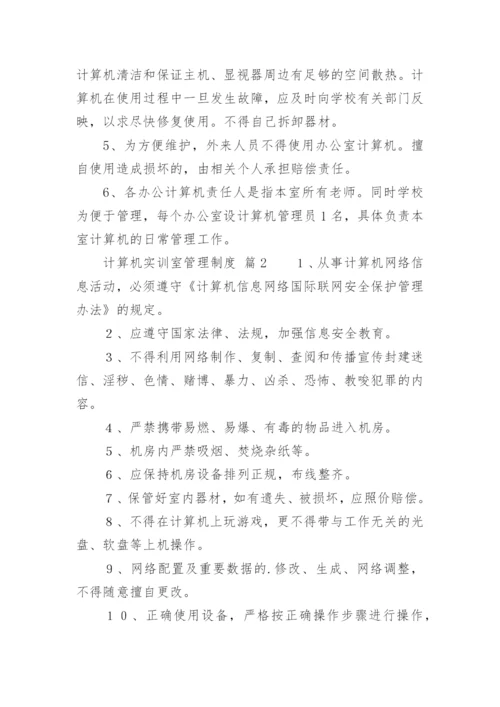 计算机清洁和保证主机、显视器周边有足够的空间散热。计算机在使用过程中一旦发生故障，应及时向学校有关部门反映，以求尽快修复使用。不得自己拆卸器材。

5、为方便维护，外来人员不得使用办公室计算机。擅自使用造成损坏的，由相关个人承担赔偿责任。

6、各办公计算机责任人是指本室所有老师。同时学校为便于管理，每个办公室设计算机管理员1名，具体负责本室计算机的日常管理工作。

计算机实训室管理制度 篇2　　1、从事计算机网络信息活动，必须遵守《计算机信息网络国际联网安全保护管理办法》的规定。

2、应遵守国家法律、法规，加强信息安全教育。

3、不得利用网络制作、复制、查阅和传播宣传封建迷信、淫秽、色情、赌博、暴力、凶杀、恐怖、教唆犯罪的内容。

4、严禁携带易燃、易爆、有毒的物品进入机房。

5、机房内严禁吸烟、焚烧杂纸等。

6、应保持机房设备排列正规，布线整齐。

7、保管好室内器材，如有遗失、被损坏，应照价赔偿。

8、不得在计算机上玩游戏，更不得带与工作无关的光盘、软盘等上机操作。

9、网络配置及重要数据的.修改、生成、网络调整，不得随意擅自更改。

10、正确使用设备，严格按正确操作步骤进行操作，